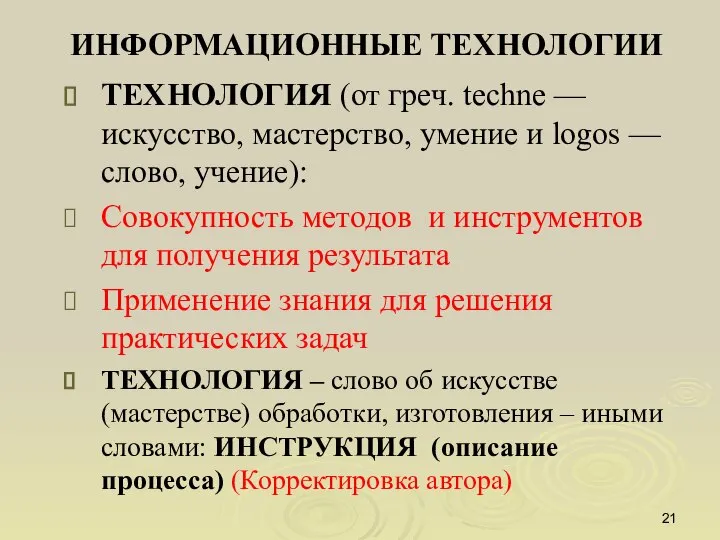 ИНФОРМАЦИОННЫЕ ТЕХНОЛОГИИ

ТЕХНОЛОГИЯ (от греч. techne — искусство, мастерство, умение и logos — слово, учение):

Совокупность методов и инструментов для получения результата

Применение знания для решения практических задач

ТЕХНОЛОГИЯ – слово об искусстве (мастерстве) обработки, изготовления – иными словами: ИНСТРУКЦИЯ (описание процесса) (Корректировка автора)

21